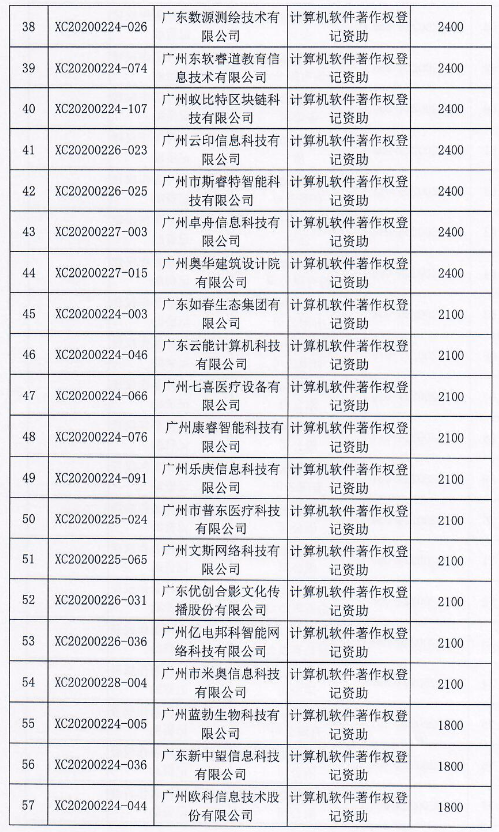 | 38 | XC20200224-026 | 广东数源测绘技术有限公司 | 计算机软件著作权登记资助 | 2400 |
|---|---|---|---|---|
| 39 | XC20200224-074 | 广州东软睿道教育信息技术有限公司 | 计算机软件著作权登记资助 | 2400 |
| 40 | XC20200224-107 | 广州蚁比特区块链科技有限公司 | 计算机软件著作权登记资助 | 2400 |
| 41 | XC20200226-023 | 广州云印信息科技有限公司 | 计算机软件著作权登记资助 | 2400 |
| 42 | XC20200226-025 | 广州市斯睿特智能科技有限公司 | 计算机软件著作权登记资助 | 2400 |
| 43 | XC20200227-003 | 广州卓舟信息科技有限公司 | 计算机软件著作权登记资助 | 2400 |
| 44 | XC20200227-015 | 广州奥华建筑设计院有限公司 | 计算机软件著作权登记资助 | 2400 |
| 45 | XC20200224-003 | 广东如春生态集团有限公司 | 计算机软件著作权登记资助 | 2100 |
| 46 | XC20200224-046 | 广东云能计算机科技有限公司 | 计算机软件著作权登记资助 | 2100 |
| 47 | XC20200224-066 | 广州七喜医疗设备有限公司 | 计算机软件著作权登记资助 | 2100 |
| 48 | XC20200224-076 | 广州康睿智能科技有限公司 | 计算机软件著作权登记资助 | 2100 |
| 49 | XC20200224-091 | 广州乐庚信息科技有限公司 | 计算机软件著作权登记资助 | 2100 |
| 50 | XC20200225-024 | 广州市普东医疗科技有限公司 | 计算机软件著作权登记资助 | 2100 |
| 51 | XC20200225-065 | 广州文斯网络科技有限公司 | 计算机软件著作权登记资助 | 2100 |
| 52 | XC20200226-031 | 广东优创合影文化传播股份有限公司 | 计算机软件著作权登记资助 | 2100 |
| 53 | XC20200226-036 | 广州亿电邦科智能网络科技有限公司 | 计算机软件著作权登记资助 | 2100 |
| 54 | XC20200228-004 | 广州市米奥信息科技有限公司 | 计算机软件著作权登记资助 | 2100 |
| 55 | XC20200224-005 | 广州蓝勃生物科技有限公司 | 计算机软件著作权登记资助 | 1800 |
| 56 | XC20200224-036 | 广东新中望信息科技有限公司 | 计算机软件著作权登记资助 | 1800 |
| 57 | XC20200224-044 | 广州欧科信息技术股份有限公司 | 计算机软件著作权登记资助 | 1800 |